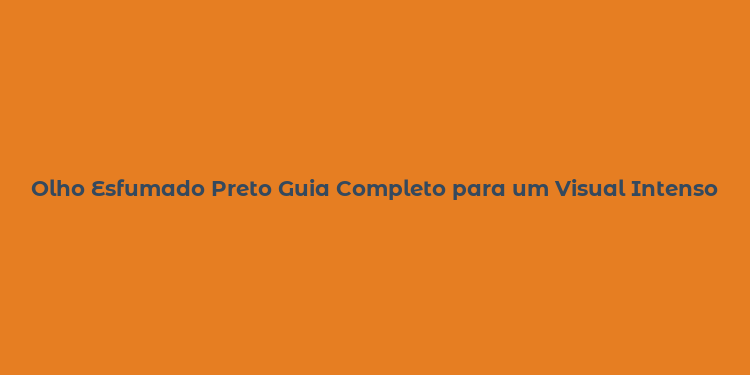 Olho Esfumado Preto Guia Completo para um Visual Intenso